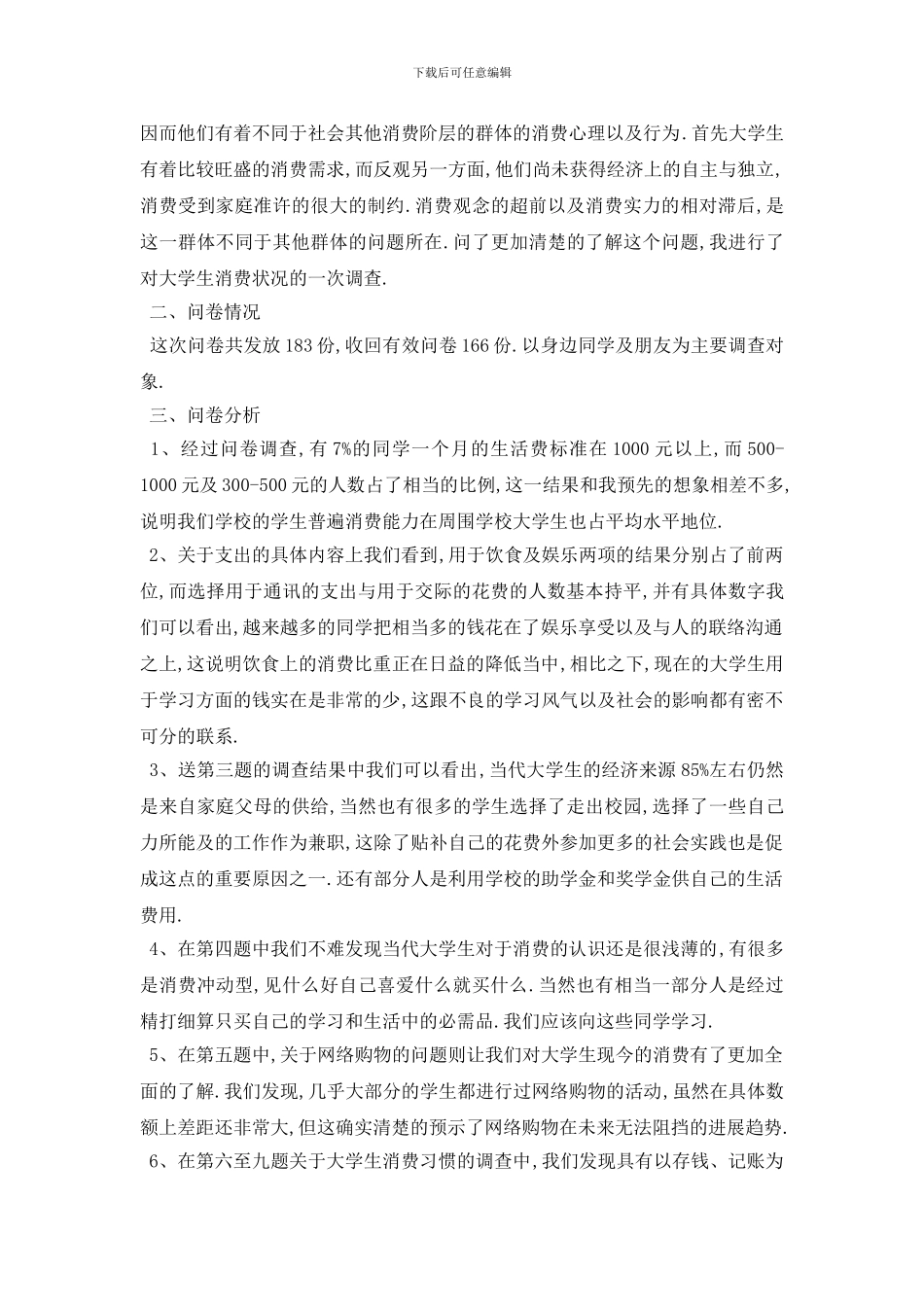 下载后可任意编辑

因而他们有着不同于社会其他消费阶层的群体的消费心理以及行为.首先大学生有着比较旺盛的消费需求,而反观另一方面,他们尚未获得经济上的自主与独立,消费受到家庭准许的很大的制约.消费观念的超前以及消费实力的相对滞后,是这一群体不同于其他群体的问题所在.问了更加清楚的了解这个问题,我进行了对大学生消费状况的一次调查.

二、问卷情况

这次问卷共发放183份,收回有效问卷166份.以身边同学及朋友为主要调查对象.

三、问卷分析

1、经过问卷调查,有7%的同学一个月的生活费标准在1000元以上,而500-1000元及300-500元的人数占了相当的比例,这一结果和我预先的想象相差不多,说明我们学校的学生普遍消费能力在周围学校大学生也占平均水平地位.

2、关于支出的具体内容上我们看到,用于饮食及娱乐两项的结果分别占了前两位,而选择用于通讯的支出与用于交际的花费的人数基本持平,并有具体数字我们可以看出,越来越多的同学把相当多的钱花在了娱乐享受以及与人的联络沟通之上,这说明饮食上的消费比重正在日益的降低当中,相比之下,现在的大学生用于学习方面的钱实在是非常的少,这跟不良的学习风气以及社会的影响都有密不可分的联系.

3、送第三题的调查结果中我们可以看出,当代大学生的经济来源85%左右仍然是来自家庭父母的供给,当然也有很多的学生选择了走出校园,选择了一些自己力所能及的工作作为兼职,这除了贴补自己的花费外参加更多的社会实践也是促成这点的重要原因之一.还有部分人是利用学校的助学金和奖学金供自己的生活费用.

4、在第四题中我们不难发现当代大学生对于消费的认识还是很浅薄的,有很多是消费冲动型,见什么好自己喜爱什么就买什么.当然也有相当一部分人是经过精打细算只买自己的学习和生活中的必需品.我们应该向这些同学学习.

5、在第五题中,关于网络购物的问题则让我们对大学生现今的消费有了更加全面的了解.我们发现,几乎大部分的学生都进行过网络购物的活动,虽然在具体数额上差距还非常大,但这确实清楚的预示了网络购物在未来无法阻挡的进展趋势.

6、在第六至九题关于大学生消费习惯的调查中,我们发现具有以存钱、记账为